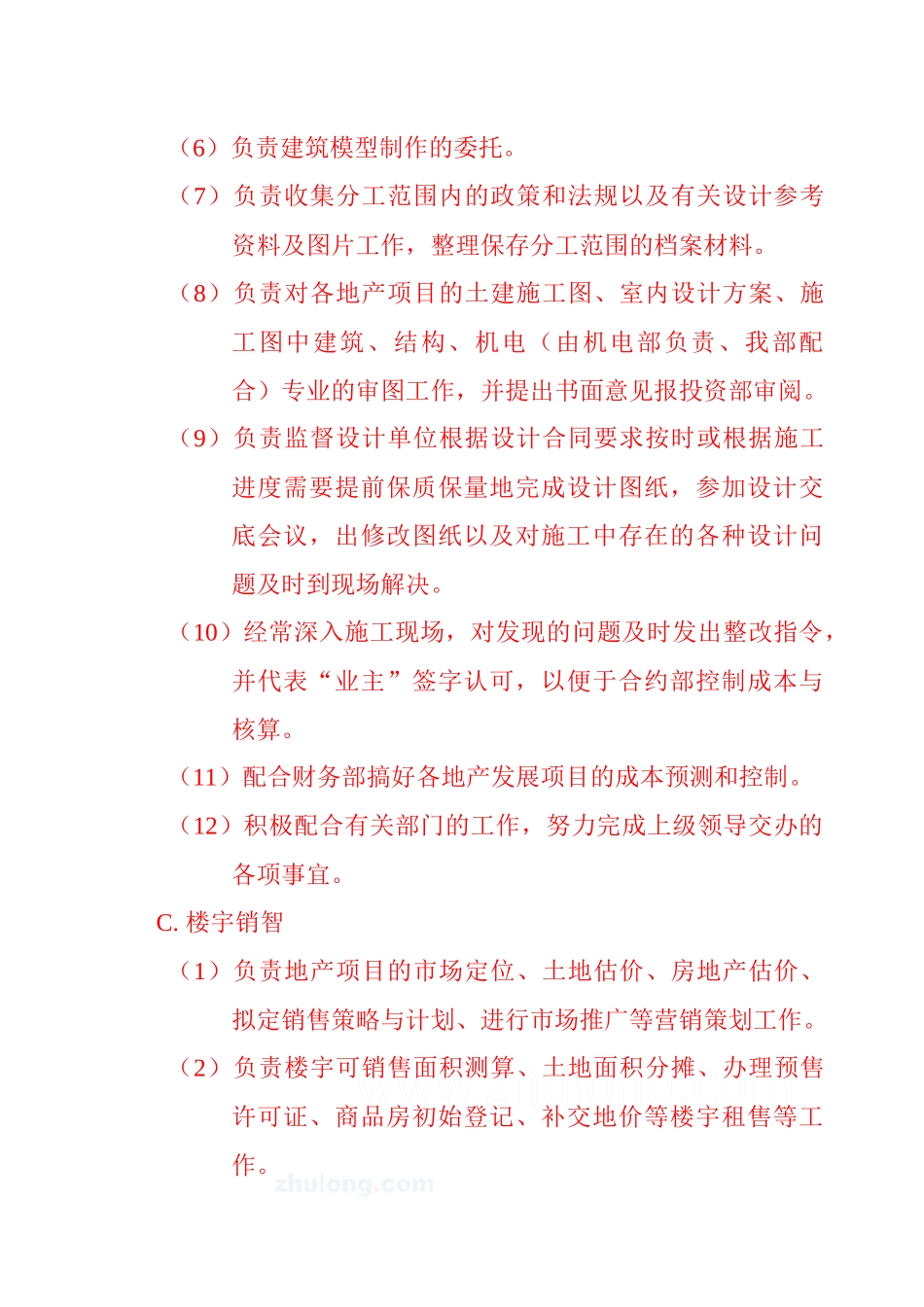 （6）负责建筑模型制作的委托。

（7）负责收集分工范围内的政策和法规以及有关设计参考资料及图片工作，整理保存分工范围的档案材料。

（8）负责对各地产项目的土建施工图、室内设计方案、施工图中建筑、结构、机电（由机电部负责、我部配合）专业的审图工作，并提出书面意见报投资部审阅。

（9）负责监督设计单位根据设计合同要求按时或根据施工进度需要提前保质保量地完成设计图纸，参加设计交底会议，出修改图纸以及对施工中存在的各种设计问题及时到现场解决。

（10）经常深入施工现场，对发现的问题及时发出整改指令，并代表“业主”签字认可，以便于合约部控制成本与核算。

（11）配合财务部搞好各地产发展项目的成本预测和控制。

（12）积极配合有关部门的工作，努力完成上级领导交办的各项事宜。

C. 楼宇销智

（1）负责地产项目的市场定位、土地估价、房地产估价、拟定销售策略与计划、进行市场推广等营销策划工作。

（2）负责楼宇可销售面积测算、土地面积分摊、办理预售许可证、商品房初始登记、补交地价等楼宇租售等工作。

zhulong.com